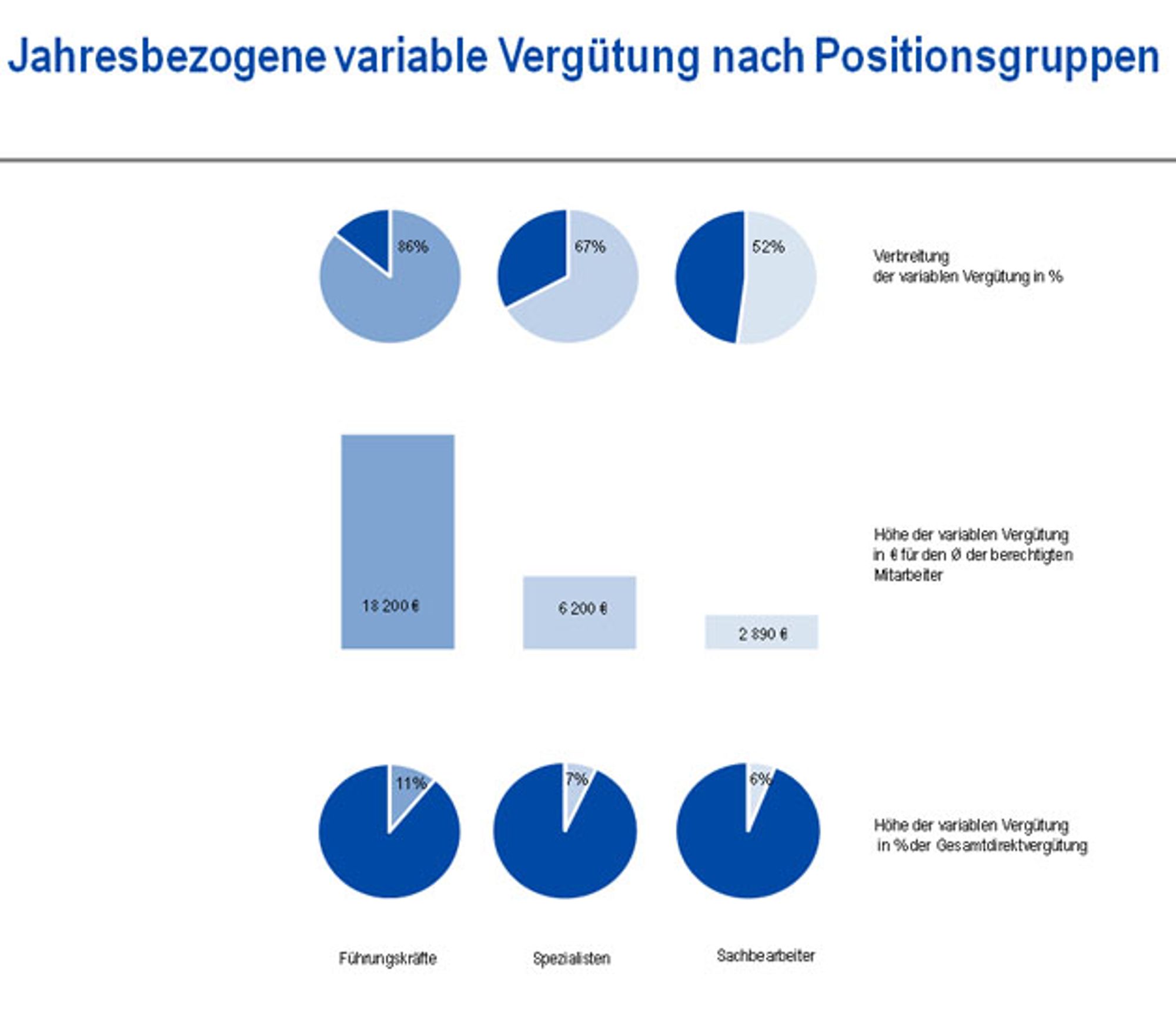 Jahresbezogene variable Vergütung nach Positionsgruppen

86%

67%

52%

Verbreitung der variablen Vergütung in %

18 200 €

6 200 €

2 890 €

Höhe der variablen Vergütung in € für den Ø der berechtigten Mitarbeiter

11%

7%

6%

Höhe der variablen Vergütung in % der Gesamtdirektvergütung

Führungskräfte

Spezialisten

Sachbearbeiter